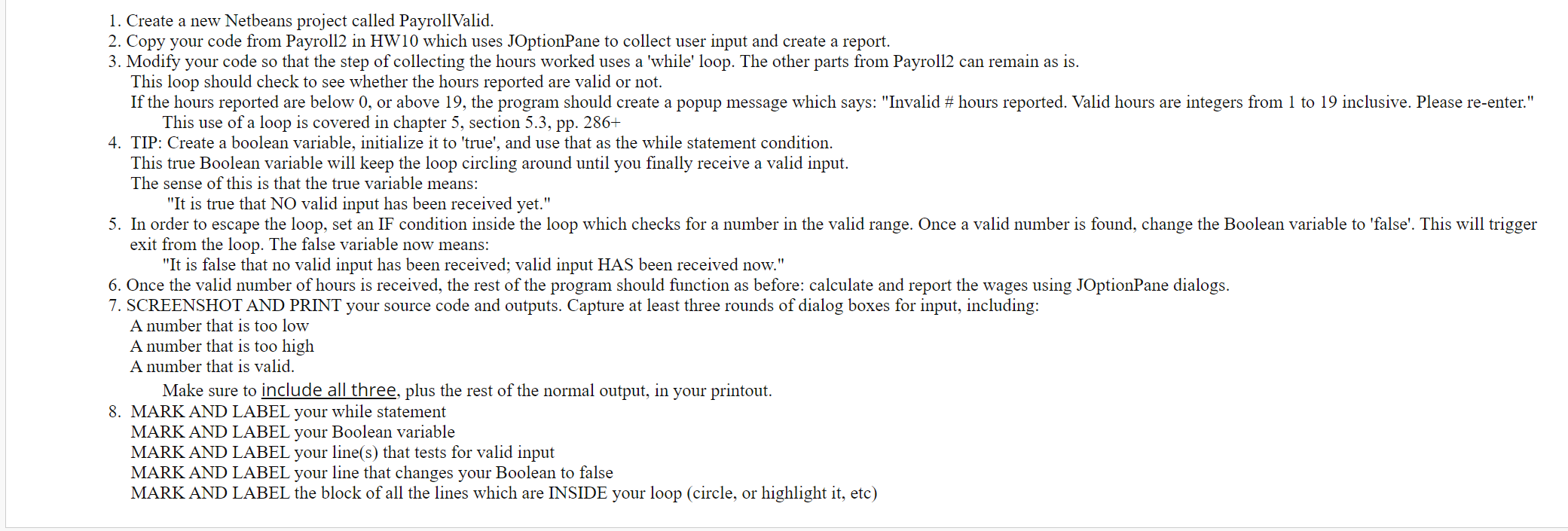 1. Create a new Netbeans project called PayrollValid.
2. Copy your code from Payroll2 in HW10 which uses JOptionPane to collect user input and create a report.
3. Modify your code so that the step of collecting the hours worked uses a 'while' loop. The other parts from Payroll2 can remain as is.
This loop should check to see whether the hours reported are valid or not.
If the hours reported are below 0, or above 19, the program should create a popup message which says: "Invalid # hours reported. Valid hours are integers from 1 to 19 inclusive. Please re-enter."
This use of a loop is covered in chapter 5, section 5.3, pp. 286+
4. TIP: Create a boolean variable, initialize it to 'true', and use that as the while statement condition.
This true Boolean variable will keep the loop circling around until you finally receive a valid input.
The sense of this is that the true variable means:
"It is true that NO valid input has been received yet."
5. In order to escape the loop, set an IF condition inside the loop which checks for a number in the valid range. Once a valid number is found, change the Boolean variable to 'false'. This will trigger exit from the loop. The false variable now means:
"It is false that no valid input has been received; valid input HAS been received now."
6. Once the valid number of hours is received, the rest of the program should function as before: calculate and report the wages using JOptionPane dialogs.
7. SCREENSHOT AND PRINT your source code and outputs. Capture at least three rounds of dialog boxes for input, including:
A number that is too low
A number that is too high
A number that is valid.
Make sure to include all three, plus the rest of the normal output, in your printout.
8. MARK AND LABEL your while statement
MARK AND LABEL your Boolean variable
MARK AND LABEL your line(s) that tests for valid input
MARK AND LABEL your line that changes your Boolean to false
MARK AND LABEL the block of all the lines which are INSIDE your loop (circle, or highlight it, etc)